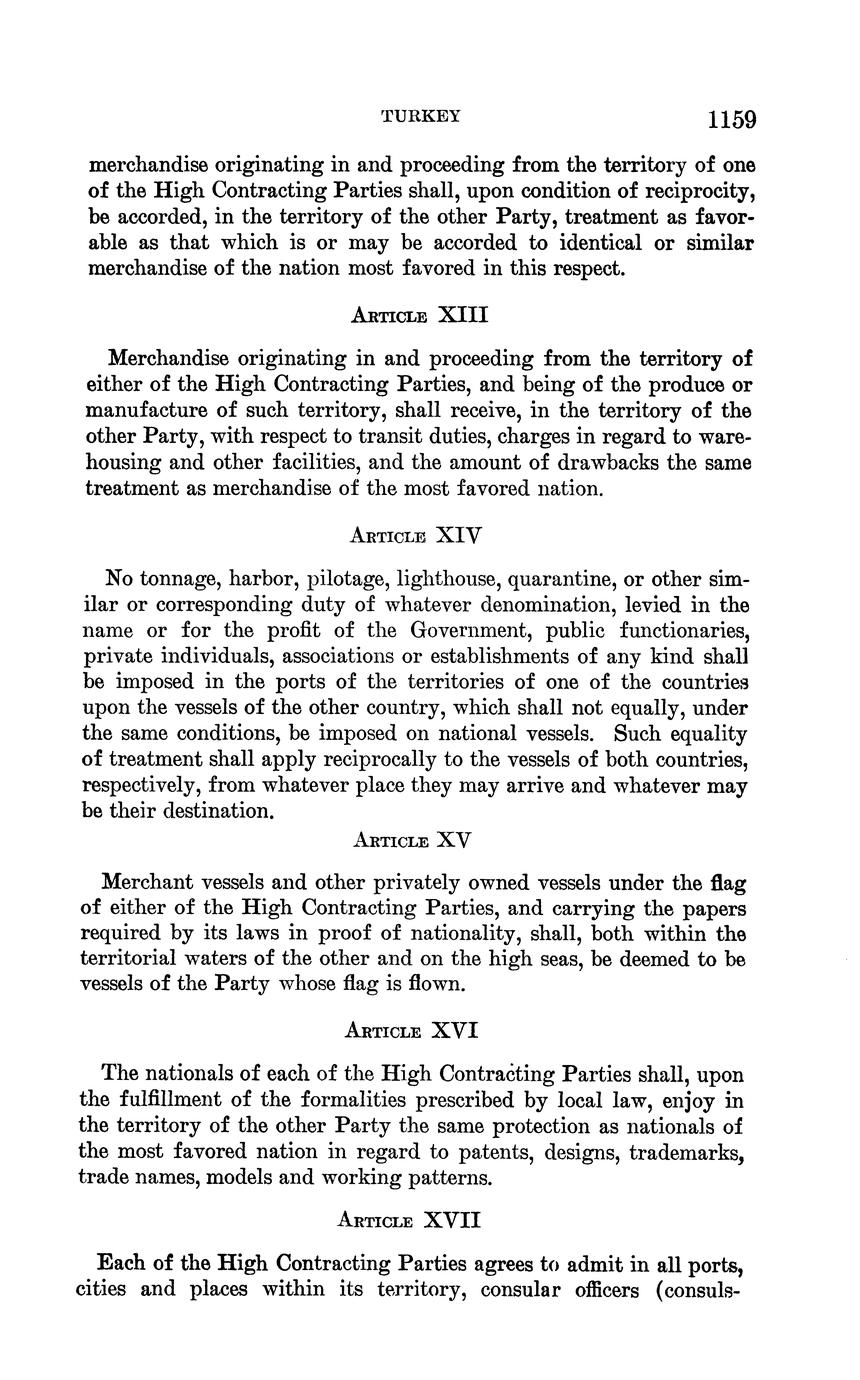 TURKEY 1159

merchandise originating in and proceeding from the territory of one of the High Contracting Parties shall, upon condition of reciprocity, be accorded, in the territory of the other Party, treatment as favorable as that which is or may be accorded to identical or similar merchandise of the nation most favored in this respect.

ARTICLE XIII

Merchandise originating in and proceeding from the territory of either of the High Contracting Parties, and being of the produce or manufacture of such territory, shall receive, in the territory of the other Party, with respect to transit duties, charges in regard to warehousing and other facilities, and the amount of drawbacks the same treatment as merchandise of the most favored nation.

ARTICLE XIV

No tonnage, harbor, pilotage, lighthouse, quarantine, or other similar or corresponding duty of whatever denomination, levied in the name or for the profit of the Government, public functionaries, private individuals, associations or establishments of any kind shall be imposed in the ports of the territories of one of the countries upon the vessels of the other country, which shall not equally, under the same conditions, be imposed on national vessels. Such equality of treatment shall apply reciprocally to the vessels of both countries, respectively, from whatever place they may arrive and whatever may be their destination.

ARTICLE XV

Merchant vessels and other privately owned vessels under the flag of either of the High Contracting Parties, and carrying the papers required by its laws in proof of nationality, shall, both within the territorial waters of the other and on the high seas, be deemed to be vessels of the Party whose flag is flown.

ARTICLE XVI

The nationals of each of the High Contracting Parties shall, upon the fulfillment of the formalities prescribed by local law, enjoy in the territory of the other Party the same protection as nationals of the most favored nation in regard to patents, designs, trademarks, trade names, models and working patterns.

ARTICLE XVII

Each of the High Contracting Parties agrees to admit in all ports, cities and places within its territory, consular officers (consuls-